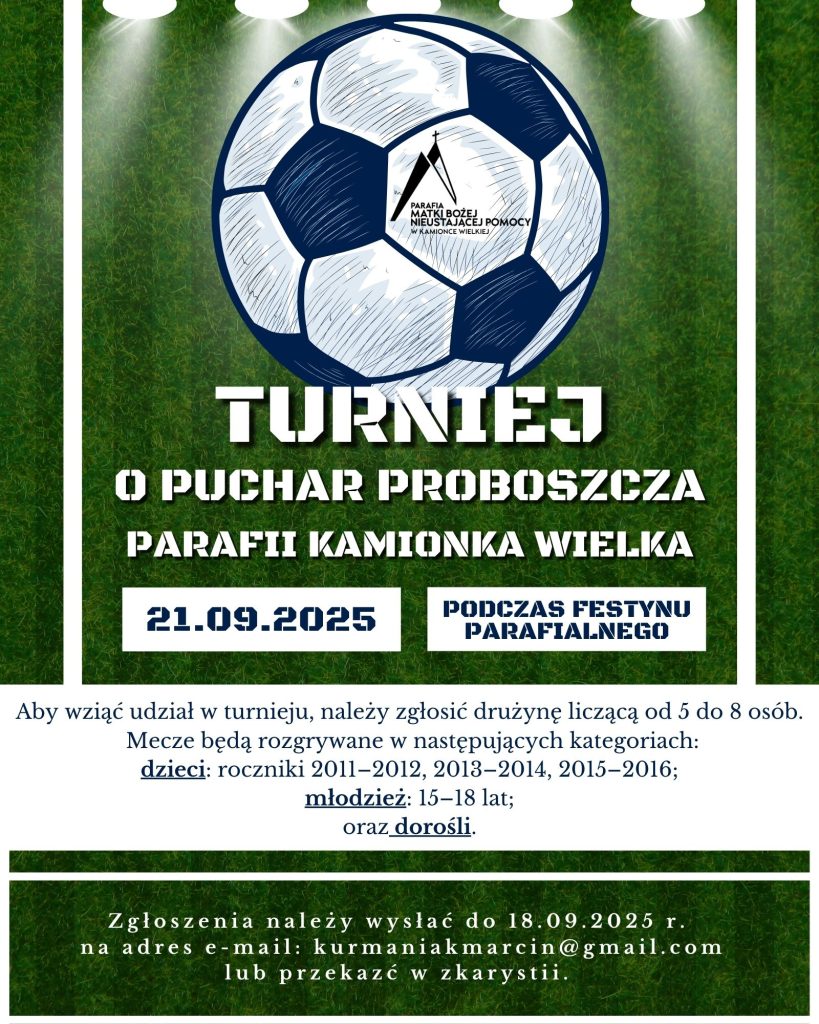 PARAFIA MATKI BOŻEJ NIEUSTAJĄCEJ POMOCY W KAMIONCE WIELKIEJ

TURNIEJ
O PUCHAR PROBOSZCZA
PARAFII KAMIONKA WIELKA

21.09.2025

PODCZAS FESTYNU PARAFIALNEGO

Aby wziąć udział w turnieju, należy zgłosić drużynę liczącą od 5 do 8 osób. Mecze będą rozgrywane w następujących kategoriach:
dzieci: roczniki 2011–2012, 2013–2014, 2015–2016;
młodzież: 15–18 lat;
oraz dorośli.

Zgłoszenia należy wysłać do 18.09.2025 r. na adres e-mail: kurmaniakmarcin@gmail.com lub przekazć w zkarystii.